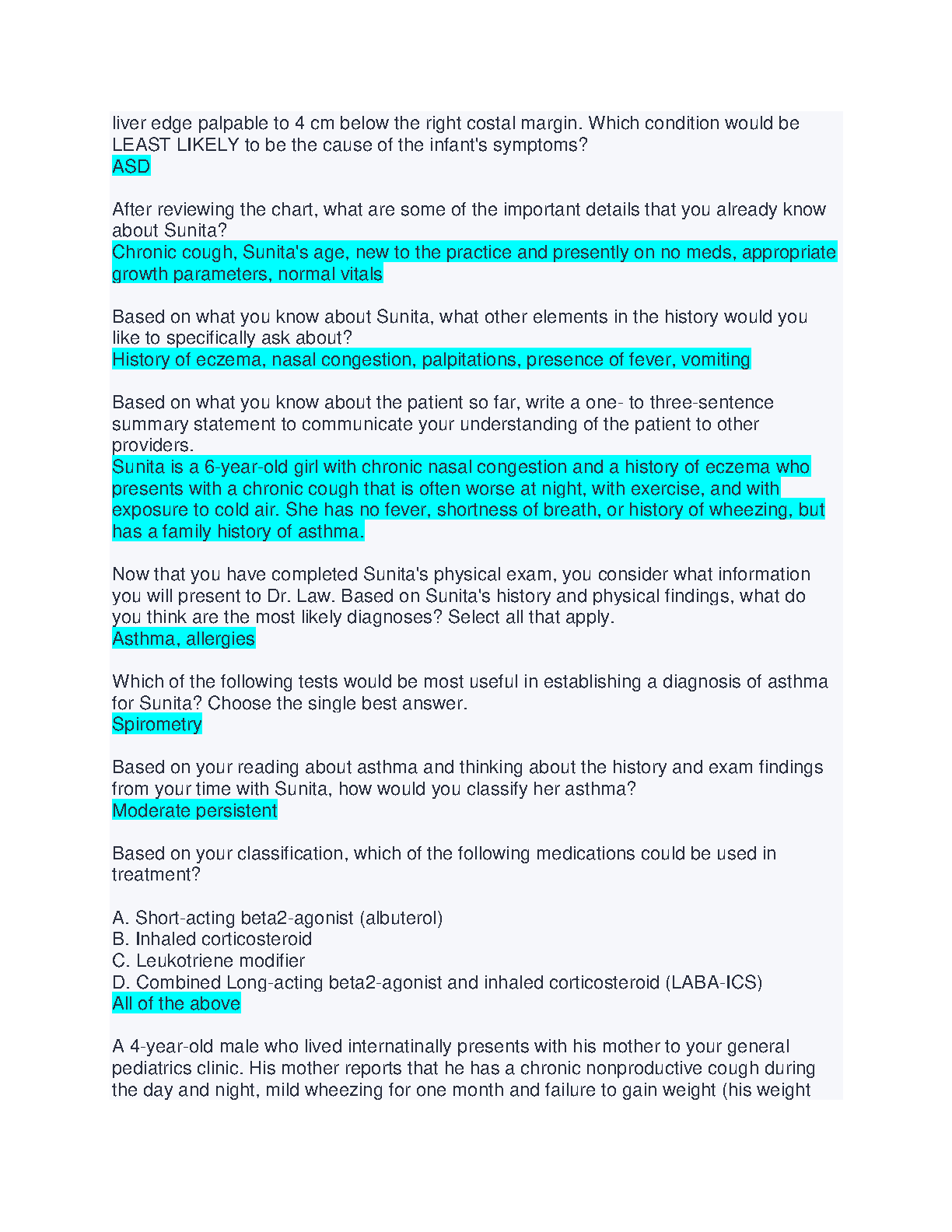 liver edge palpable to 4 cm below the right costal margin. Which condition would be LEAST LIKELY to be the cause of the infant's symptoms?
ASD

After reviewing the chart, what are some of the important details that you already know about Sunita?
Chronic cough, Sunita's age, new to the practice and presently on no meds, appropriate growth parameters, normal vitals

Based on what you know about Sunita, what other elements in the history would you like to specifically ask about?
History of eczema, nasal congestion, palpitations, presence of fever, vomiting

Based on what you know about the patient so far, write a one- to three-sentence summary statement to communicate your understanding of the patient to other providers.
Sunita is a 6-year-old girl with chronic nasal congestion and a history of eczema who presents with a chronic cough that is often worse at night, with exercise, and with exposure to cold air. She has no fever, shortness of breath, or history of wheezing, but has a family history of asthma.

Now that you have completed Sunita's physical exam, you consider what information you will present to Dr. Law. Based on Sunita's history and physical findings, what do you think are the most likely diagnoses? Select all that apply.
Asthma, allergies

Which of the following tests would be most useful in establishing a diagnosis of asthma for Sunita? Choose the single best answer.
Spirometry

Based on your reading about asthma and thinking about the history and exam findings from your time with Sunita, how would you classify her asthma?
Moderate persistent

Based on your classification, which of the following medications could be used in treatment?

A. Short-acting beta2-agonist (albuterol)
B. Inhaled corticosteroid
C. Leukotriene modifier
D. Combined Long-acting beta2-agonist and inhaled corticosteroid (LABA-ICS)
All of the above

A 4-year-old male who lived internatinally presents with his mother to your general pediatrics clinic. His mother reports that he has a chronic nonproductive cough during the day and night, mild wheezing for one month and failure to gain weight (his weight